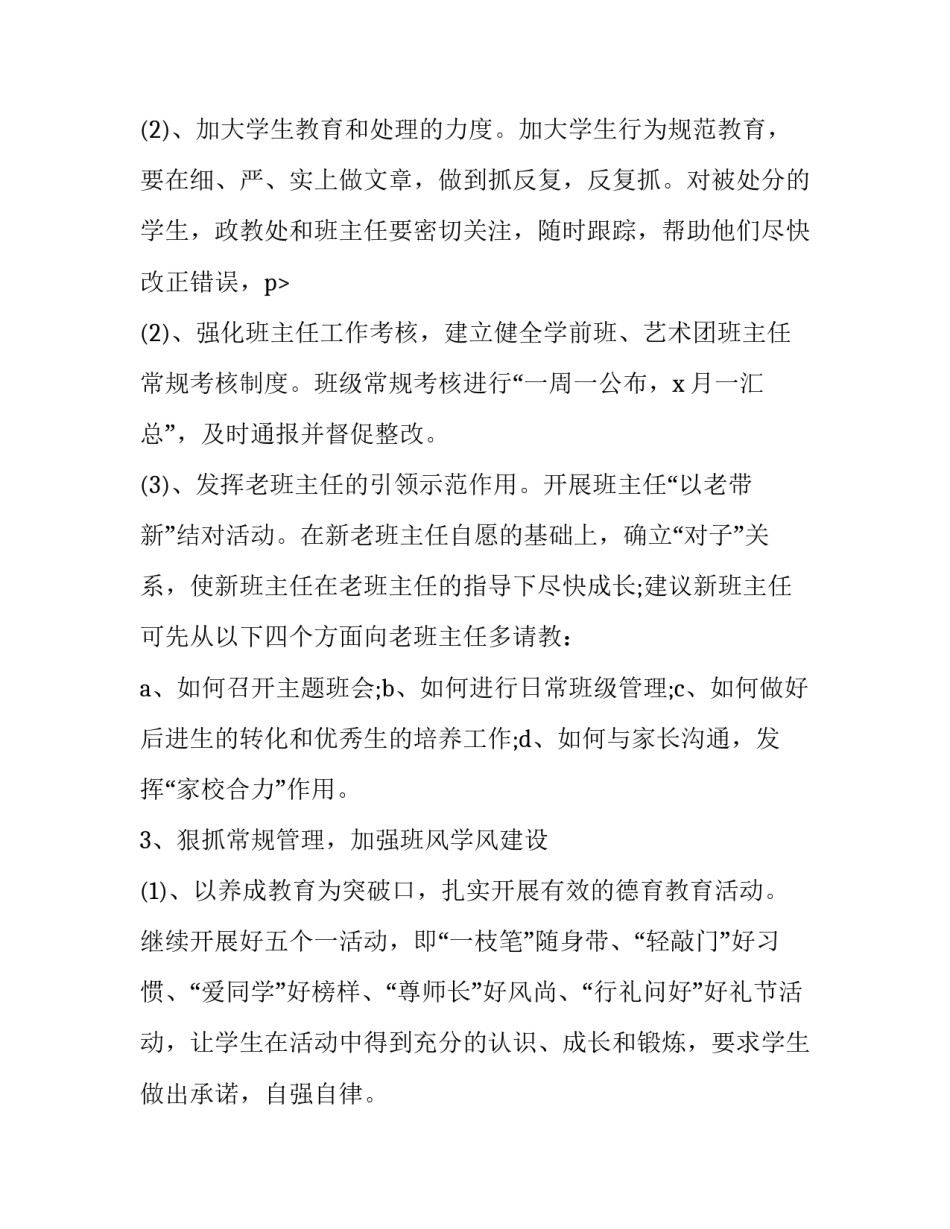 (2)、加大学生教育和处理的力度。加大学生行为规范教育，要在细、严、实上做文章，做到抓反复，反复抓。对被处分的学生，政教处和班主任要密切关注，随时跟踪，帮助他们尽快改正错误，p>

(2)、强化班主任工作考核，建立健全学前班、艺术团班主任常规考核制度。班级常规考核进行“一周一公布，x 月一汇总”，及时通报并督促整改。

(3)、发挥老班主任的引领示范作用。开展班主任“以老带新”结对活动。在新老班主任自愿的基础上，确立“对子”关系，使新班主任在老班主任的指导下尽快成长;建议新班主任可先从以下四个方面向老班主任多请教：

a、如何召开主题班会;b、如何进行日常班级管理;c、如何做好后进生的转化和优秀生的培养工作;d、如何与家长沟通，发挥“家校合力”作用。

3、狠抓常规管理，加强班风学风建设

(1)、以养成教育为突破口，扎实开展有效的德育教育活动。继续开展好五个一活动，即“一枝笔”随身带、“轻敲门”好习惯、“爱同学”好榜样、“尊师长”好风尚、“行礼问好”好礼节活动，让学生在活动中得到充分的认识、成长和锻炼，要求学生做出承诺，自强自律。